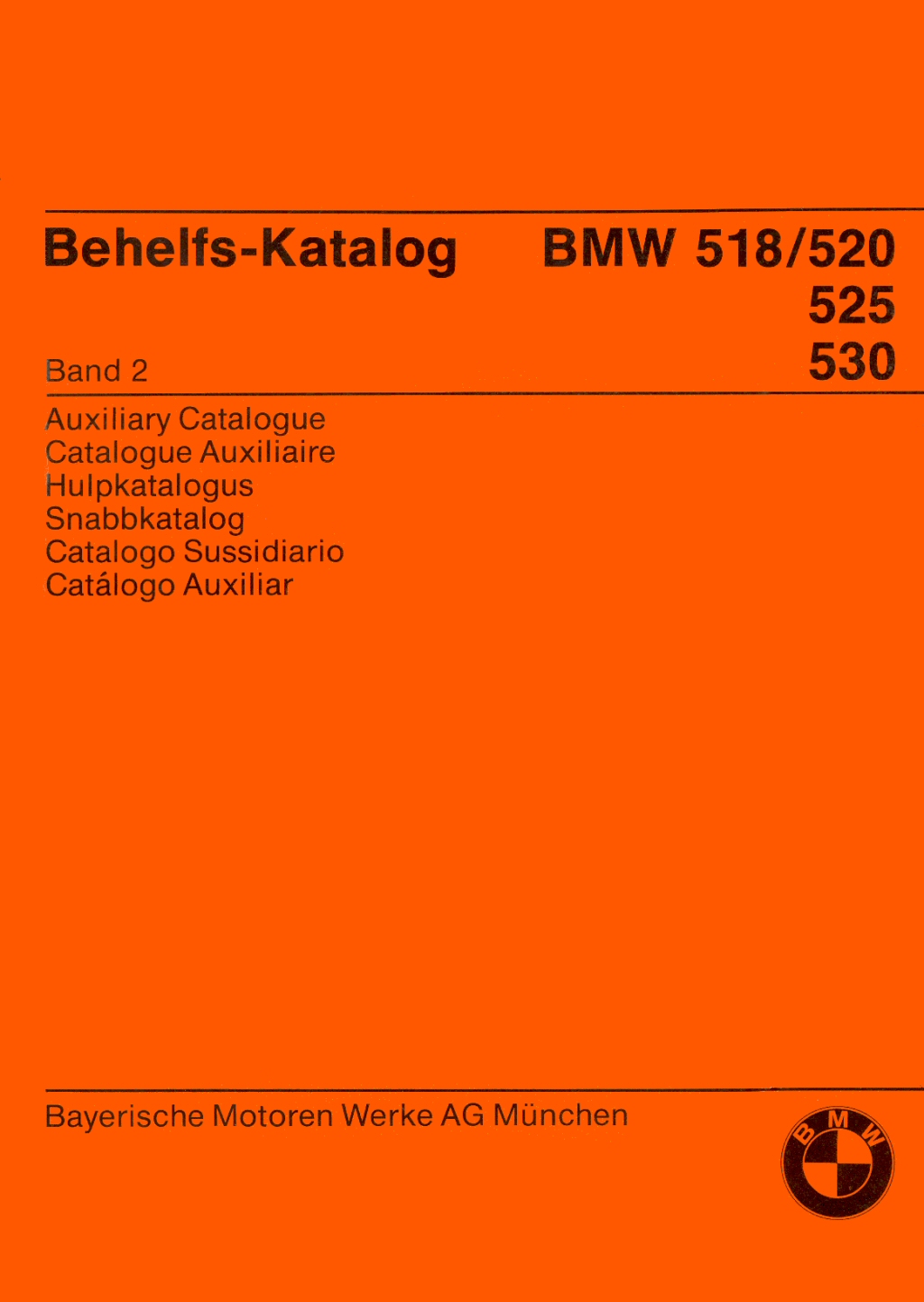 Behelfs-Katalog

BMW 518/520
525
530

Band 2

Auxiliary Catalogue
Catalogue Auxiliaire
Hulpkatalogus
Snabbkatalog
Catalogo Sussidiario
Catálogo Auxiliar

Bayerische Motoren Werke AG München

BMW